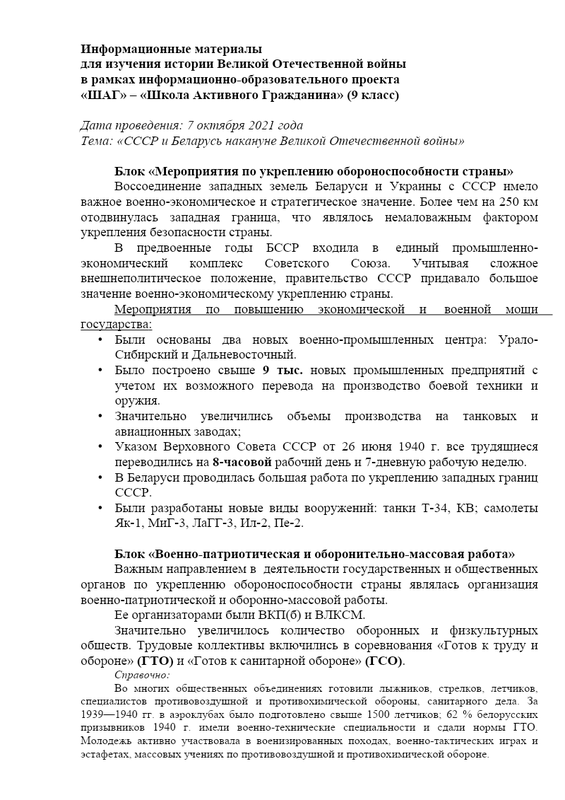 Информационные материалы
для изучения истории Великой Отечественной войны
в рамках информационно-образовательного проекта
«ШАГ» – «Школа Активного Гражданина» (9 класс)

Дата проведения: 7 октября 2021 года
Тема: «СССР и Беларусь накануне Великой Отечественной войны»

Блок «Мероприятия по укреплению обороноспособности страны»

Воссоединение западных земель Беларуси и Украины с СССР имело важное военно-экономическое и стратегическое значение. Более чем на 250 км отодвинулась западная граница, что являлось немаловажным фактором укрепления безопасности страны.

В предвоенные годы БССР входила в единый промышленно-экономический комплекс Советского Союза. Учитывая сложное внешнеполитическое положение, правительство СССР придавало большое значение военно-экономическому укреплению страны.

Мероприятия по повышению экономической и военной мощи государства:

• Были основаны два новых военно-промышленных центра: Урало-Сибирский и Дальневосточный.
• Было построено свыше 9 тыс. новых промышленных предприятий с учетом их возможного перевода на производство боевой техники и оружия.
• Значительно увеличились объемы производства на танковых и авиационных заводах;
• Указом Верховного Совета СССР от 26 июня 1940 г. все трудящиеся переводились на 8-часовой рабочий день и 7-дневную рабочую неделю.
• В Беларуси проводилась большая работа по укреплению западных границ СССР.
• Были разработаны новые виды вооружений: танки Т-34, КВ; самолеты Як-1, МиГ-3, ЛаГГ-3, Ил-2, Пе-2.

Блок «Военно-патриотическая и оборонительно-массовая работа»

Важным направлением в деятельности государственных и общественных органов по укреплению обороноспособности страны являлась организация военно-патриотической и оборонно-массовой работы.

Ее организаторами были ВКП(б) и ВЛКСМ.

Значительно увеличилось количество оборонных и физкультурных обществ. Трудовые коллективы включились в соревнования «Готов к труду и обороне» (ГТО) и «Готов к санитарной обороне» (ГСО).

Справочно:

Во многих общественных объединениях готовили лыжников, стрелков, летчиков, специалистов противовоздушной и противохимической обороны, санитарного дела. За 1939—1940 гг. в аэроклубах было подготовлено свыше 1500 летчиков; 62 % белорусских призывников 1940 г. имели военно-технические специальности и сдали нормы ГТО. Молодежь активно участвовала в военизированных походах, военно-тактических играх и эстафетах, массовых учениях по противовоздушной и противохимической обороне.